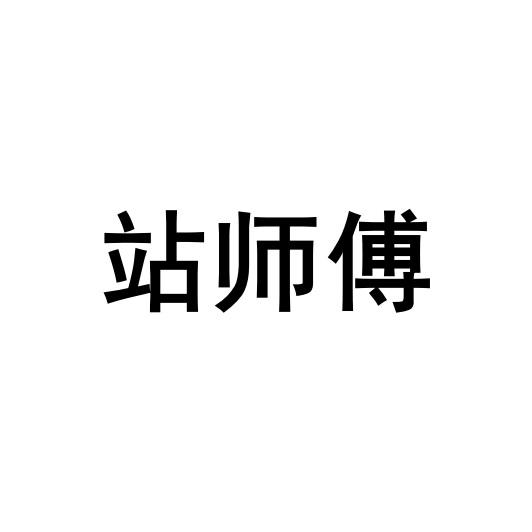 站师傅